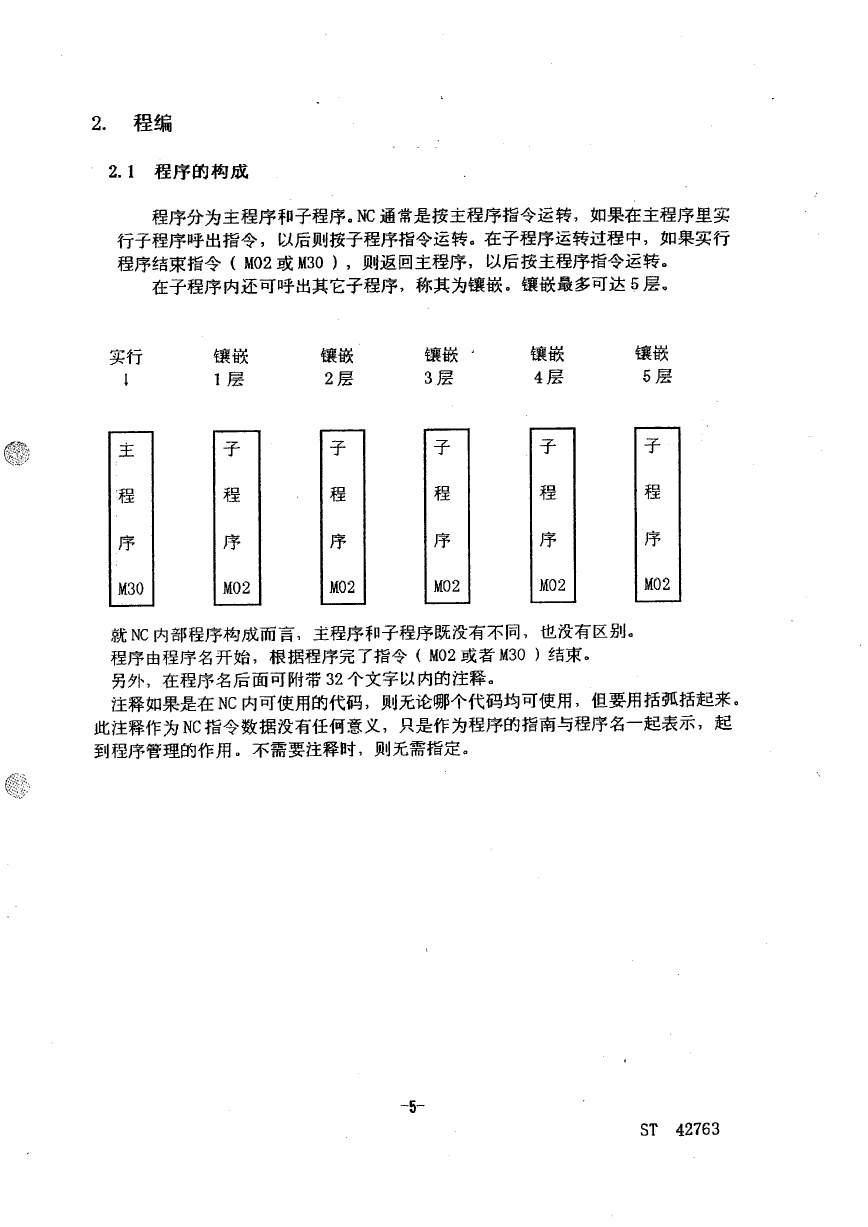 2. 程编

2.1 程序的构成

程序分为主程序和子程序。NC 通常是按主程序指令运转，如果在主程序里实行子程序呼出指令，以后则按子程序指令运转。在子程序运转过程中，如果实行程序结束指令（ M02 或 M30 ），则返回主程序，以后按主程序指令运转。

在子程序内还可呼出其它子程序，称其为镶嵌。镶嵌最多可达 5 层。

实行 ↓

镶嵌 1 层

镶嵌 2 层

镶嵌 3 层

镶嵌 4 层

镶嵌 5 层

主 程 序 M30

子 程 序 M02

子 程 序 M02

子 程 序 M02

子 程 序 M02

子 程 序 M02

就 NC 内部程序构成而言，主程序和子程序既没有不同，也没有区别。

程序由程序名开始，根据程序完了指令（ M02 或者 M30 ）结束。

另外，在程序名后面可附带 32 个文字以内的注释。

注释如果是在 NC 内可使用的代码，则无论哪个代码均可使用，但要用括弧括起来。此注释作为 NC 指令数据没有任何意义，只是作为程序的指南与程序名一起表示，起到程序管理的作用。不需要注释时，则无需指定。

-5-

ST 42763